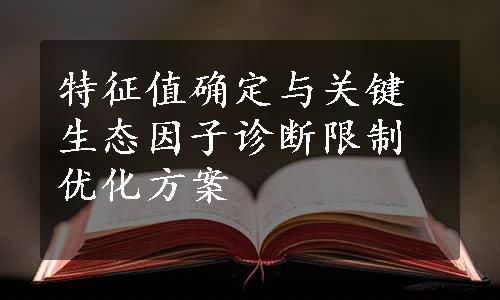 特征值确定与关键生态因子诊断限制优化方案